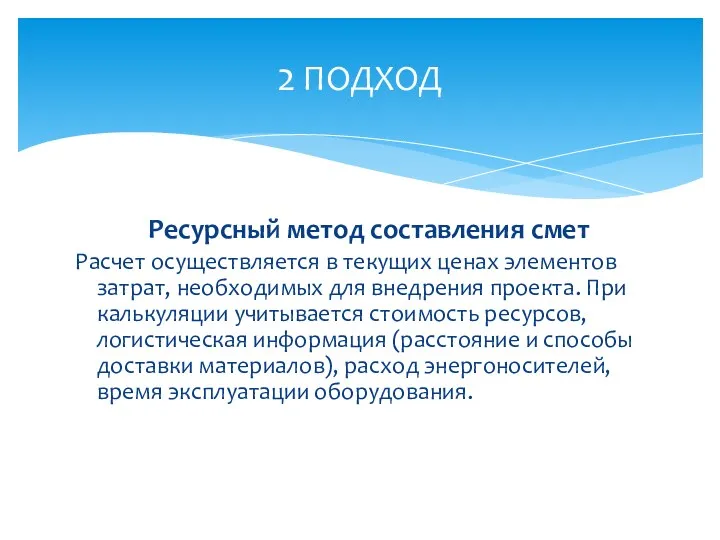 2 ПОДХОД

Ресурсный метод составления смет

Расчет осуществляется в текущих ценах элементов затрат, необходимых для внедрения проекта. При калькуляции учитывается стоимость ресурсов, логистическая информация (расстояние и способы доставки материалов), расход энергоносителей, время эксплуатации оборудования.